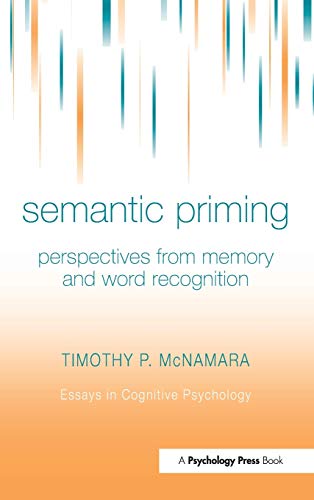 semantic priming

perspectives from memory and word recognition

TIMOTHY P. McNAMARA

Essays in Cognitive Psychology

A Psychology Press Book